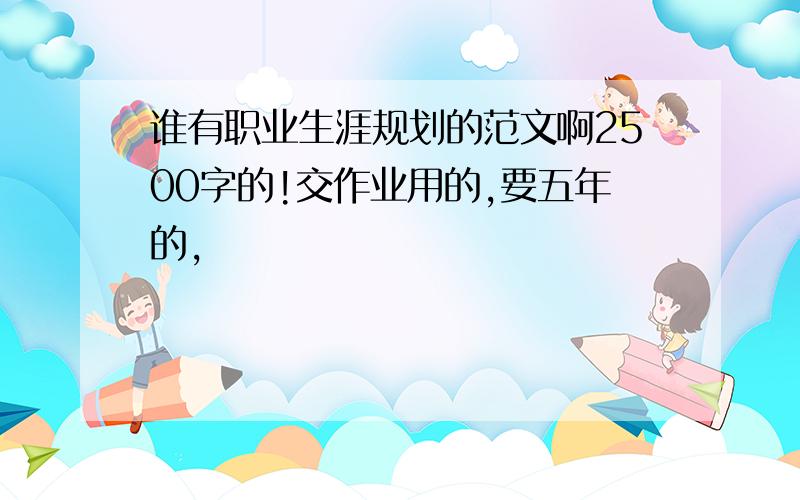 谁有职业生涯规划的范文啊2500字的!交作业用的,要五年的,